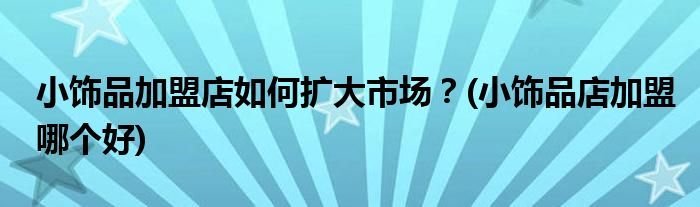 小饰品加盟店如何扩大市场？(小饰品店加盟哪个好)